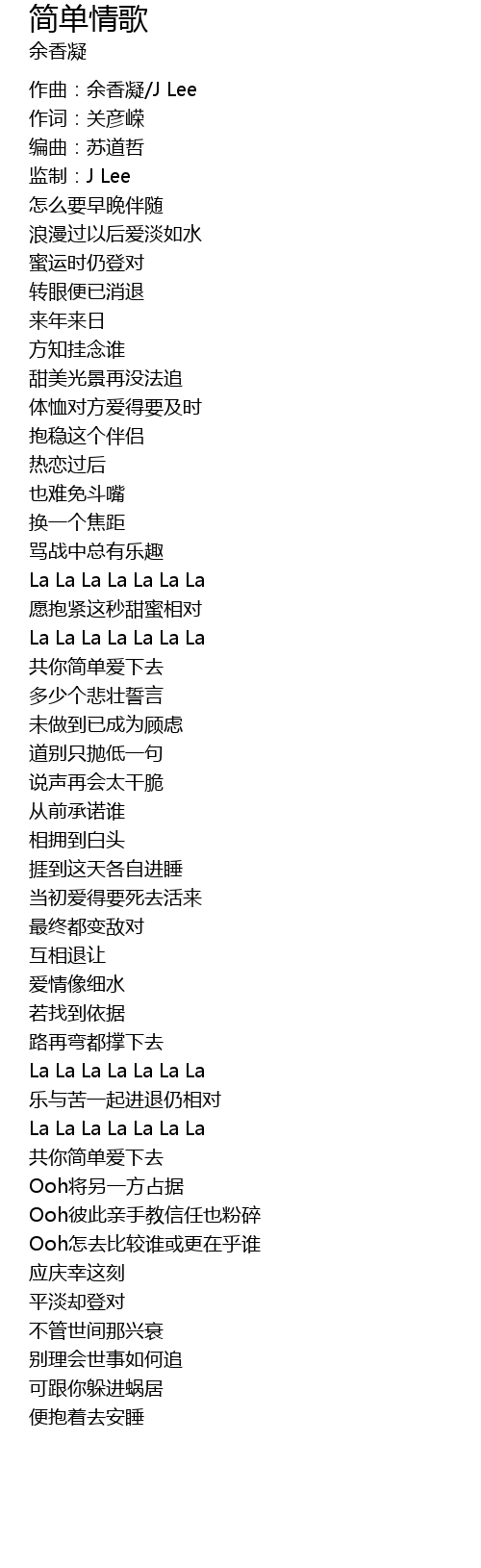 简单情歌
余香凝

作曲：余香凝/J Lee
作词：关彦嵘
编曲：苏道哲
监制：J Lee
怎么要早晚伴随
浪漫过以后爱淡如水
蜜运时仍登对
转眼便已消退
来年来日
方知挂念谁
甜美光景再没法追
体恤对方爱得要及时
抱稳这个伴侣
热恋过后
也难免斗嘴
换一个焦距
骂战中总有乐趣
La La La La La La La
愿抱紧这秒甜蜜相对
La La La La La La La
共你简单爱下去
多少个悲壮誓言
未做到已成为顾虑
道别只抛低一句
说声再会太干脆
从前承诺谁
相拥到白头
捱到这天各自进睡
当初爱得要死去活来
最终都变敌对
互相退让
爱情像细水
若找到依据
路再弯都撑下去
La La La La La La La
乐与苦一起进退仍相对
La La La La La La La
共你简单爱下去
Ooh将另一方占据
Ooh彼此亲手教信任也粉碎
Ooh怎去比较谁或更在乎谁
应庆幸这刻
平淡却登对
不管世间那兴衰
别理会世事如何追
可跟你躲进蜗居
便抱着去安睡